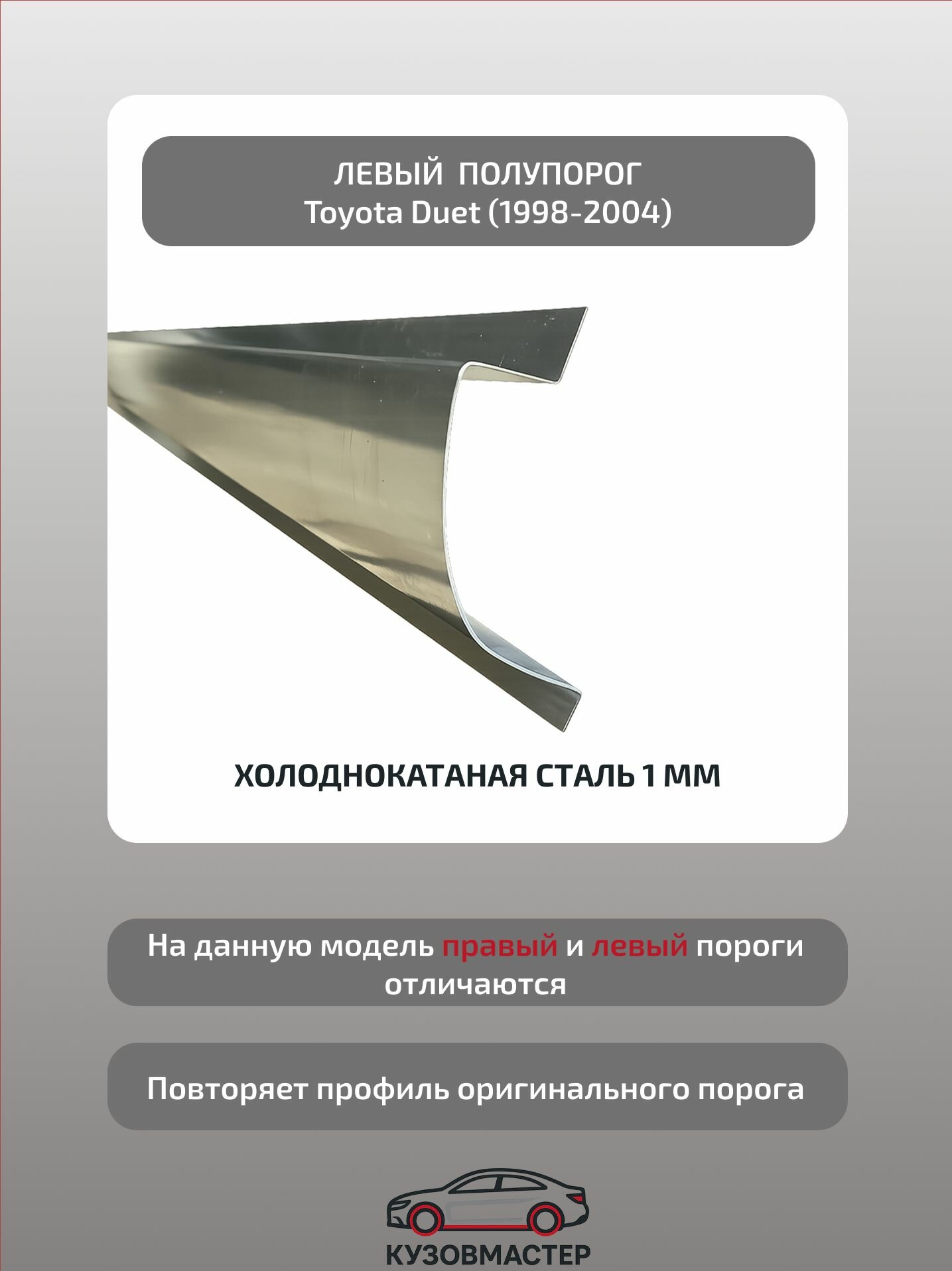 ЛЕВЫЙ ПОЛУПОРОГ
Toyota Duet (1998-2004)

ХОЛОДНОКАТАНАЯ СТАЛЬ 1 ММ

На данную модель правый и левый пороги отличаются

Повторяет профиль оригинального порога

КУЗОВМАСТЕР